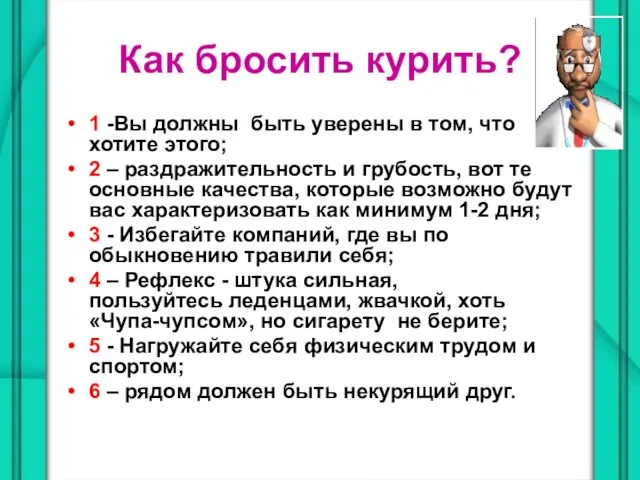 Как бросить курить?

• 1 -Вы должны быть уверены в том, что хотите этого;
• 2 – раздражительность и грубость, вот те основные качества, которые возможно будут вас характеризовать как минимум 1-2 дня;
• 3 - Избегайте компаний, где вы по обыкновению травили себя;
• 4 – Рефлекс - штука сильная, пользуйтесь леденцами, жвачкой, хоть «Чупа-чупсом», но сигарету не берите;
• 5 - Нагружайте себя физическим трудом и спортом;
• 6 – рядом должен быть некурящий друг.